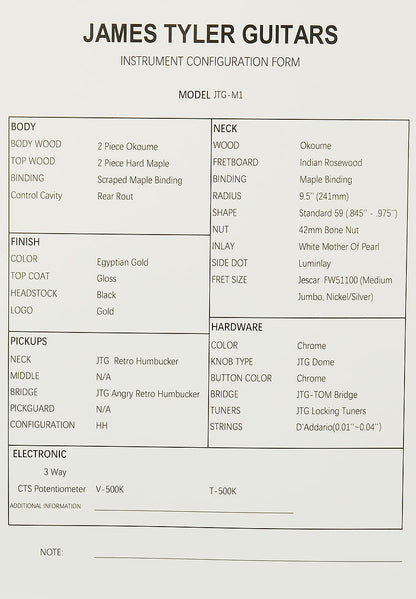 JAMES TYLER GUITARS

INSTRUMENT CONFIGURATION FORM

MODEL JTG-M1

BODY

| | |
|---|---|
| BODY WOOD | 2 Piece Okoume |
| TOP WOOD | 2 Piece Hard Maple |
| BINDING | Scraped Maple Binding |
| Control Cavity | Rear Rout |

FINISH

| | |
|---|---|
| COLOR | Egyptian Gold |
| TOP COAT | Gloss |
| HEADSTOCK | Black |
| LOGO | Gold |

PICKUPS

| | |
|---|---|
| NECK | JTG Retro Humbucker |
| MIDDLE | N/A |
| BRIDGE | JTG Angry Retro Humbucker |
| PICKGUARD | N/A |
| CONFIGURATION | HH |

NECK

| | |
|---|---|
| WOOD | Okoume |
| FRETBOARD | Indian Rosewood |
| BINDING | Maple Binding |
| RADIUS | 9.5'' (241mm) |
| SHAPE | Standard 59 (.845'' - .975'') |
| NUT | 42mm Bone Nut |
| INLAY | White Mother Of Pearl |
| SIDE DOT | Luminlay |
| FRET SIZE | Jescar FW51100 (Medium Jumbo, Nickel/Silver) |

HARDWARE

| | |
|---|---|
| COLOR | Chrome |
| KNOB TYPE | JTG Dome |
| BUTTON COLOR | Chrome |
| BRIDGE | JTG-TOM Bridge |
| TUNERS | JTG Locking Tuners |
| STRINGS | D'Addario(0.01''~0.04'') |

ELECTRONIC

3 Way

CTS Potentiometer V-500K T-500K

ADDITIONAL INFORMATION

NOTE: